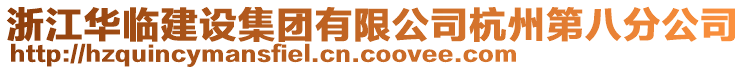 浙江华临建设集团有限公司杭州第八分公司
http://hzquincymansfiel.cn.coovee.com